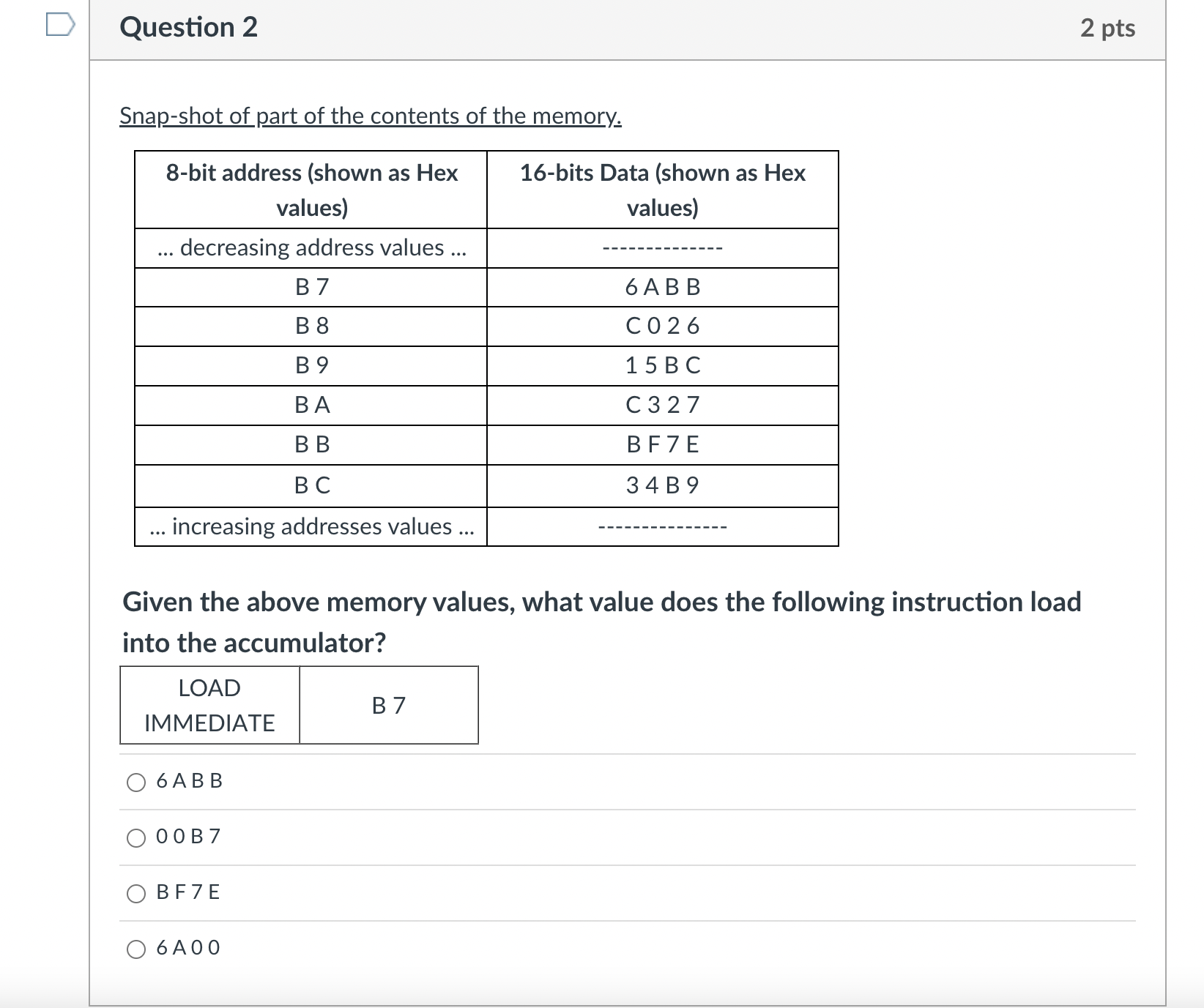 Question 2

2 pts

Snap-shot of part of the contents of the memory.

| 8-bit address (shown as Hex values) | 16-bits Data (shown as Hex values) |
|---|---|
| ... decreasing address values ... | -------------- |
| B 7 | 6 A B B |
| B 8 | C 0 2 6 |
| B 9 | 1 5 B C |
| B A | C 3 2 7 |
| B B | B F 7 E |
| B C | 3 4 B 9 |
| ... increasing addresses values ... | --------------- |

Given the above memory values, what value does the following instruction load into the accumulator?

| LOAD IMMEDIATE | B 7 |
|---|---|

6 A B B

0 0 B 7

B F 7 E

6 A 0 0